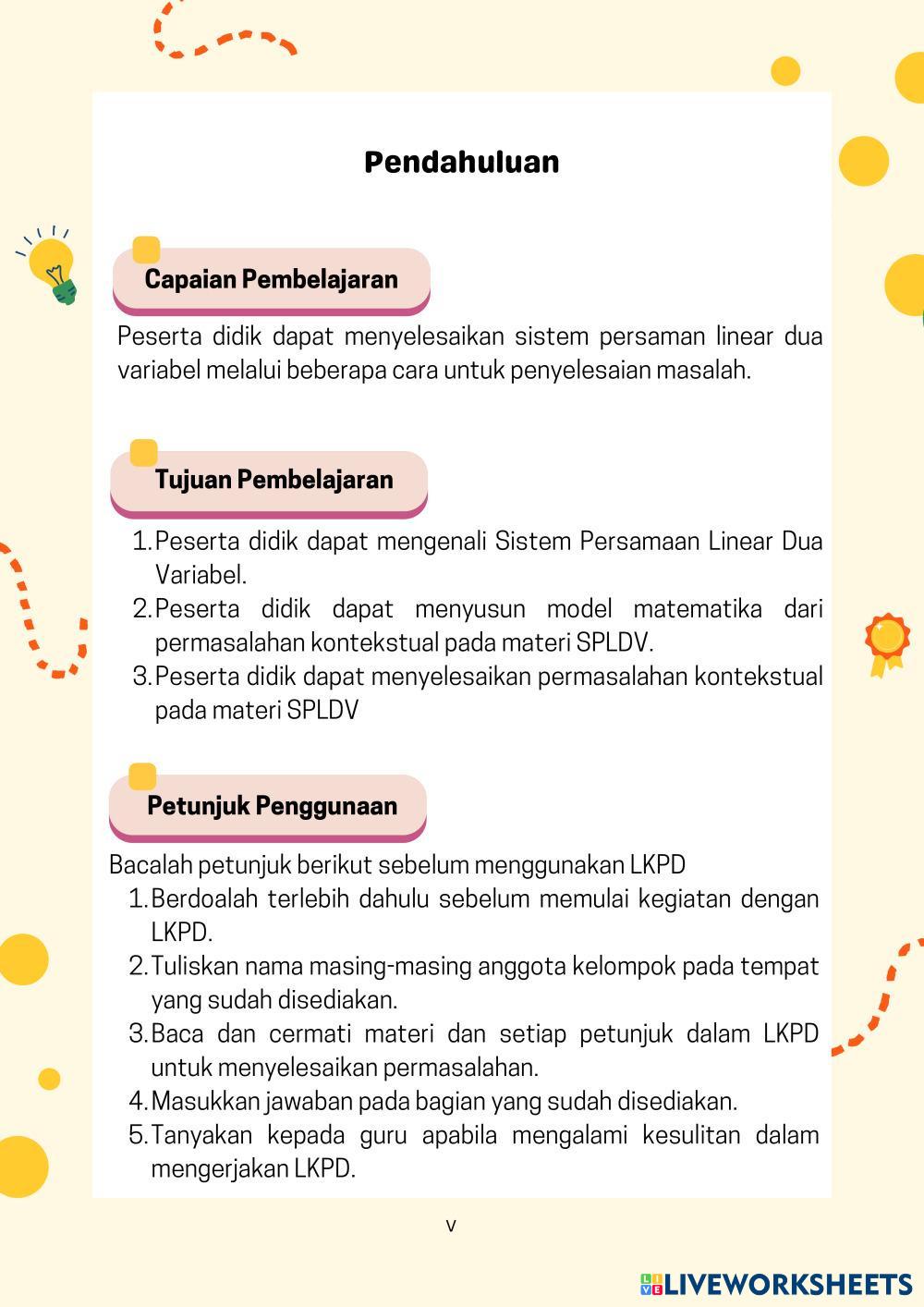 Pendahuluan

Capaian Pembelajaran

Peserta didik dapat menyelesaikan sistem persaman linear dua variabel melalui beberapa cara untuk penyelesaian masalah.

Tujuan Pembelajaran

1. Peserta didik dapat mengenali Sistem Persamaan Linear Dua Variabel.
2. Peserta didik dapat menyusun model matematika dari permasalahan kontekstual pada materi SPLDV.
3. Peserta didik dapat menyelesaikan permasalahan kontekstual pada materi SPLDV

Petunjuk Penggunaan

Bacalah petunjuk berikut sebelum menggunakan LKPD
1. Berdoalah terlebih dahulu sebelum memulai kegiatan dengan LKPD.
2. Tuliskan nama masing-masing anggota kelompok pada tempat yang sudah disediakan.
3. Baca dan cermati materi dan setiap petunjuk dalam LKPD untuk menyelesaikan permasalahan.
4. Masukkan jawaban pada bagian yang sudah disediakan.
5. Tanyakan kepada guru apabila mengalami kesulitan dalam mengerjakan LKPD.

v

LIVEWORKSHEETS